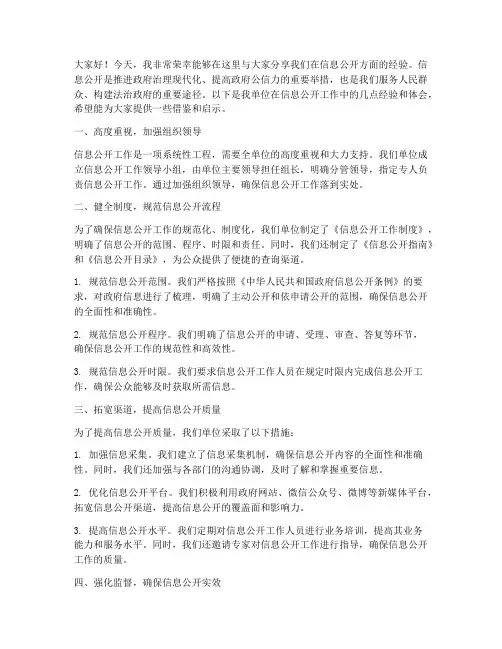 大家好！今天，我非常荣幸能够在这里与大家分享我们在信息公开方面的经验。信息公开是推进政府治理现代化、提高政府公信力的重要举措，也是我们服务人民群众、构建法治政府的重要途径。以下是我单位在信息公开工作中的几点经验和体会，希望能为大家提供一些借鉴和启示。

一、高度重视，加强组织领导

信息公开工作是一项系统性工程，需要全单位的高度重视和大力支持。我们单位成立信息公开工作领导小组，由单位主要领导担任组长，明确分管领导，指定专人负责信息公开工作。通过加强组织领导，确保信息公开工作落到实处。

二、健全制度，规范信息公开流程

为了确保信息公开工作的规范化、制度化，我们单位制定了《信息公开工作制度》，明确了信息公开的范围、程序、时限和责任。同时，我们还制定了《信息公开指南》和《信息公开目录》，为公众提供了便捷的查询渠道。

1. 规范信息公开范围。我们严格按照《中华人民共和国政府信息公开条例》的要求，对政府信息进行了梳理，明确了主动公开和依申请公开的范围，确保信息公开的全面性和准确性。

2. 规范信息公开程序。我们明确了信息公开的申请、受理、审查、答复等环节，确保信息公开工作的规范性和高效性。

3. 规范信息公开时限。我们要求信息公开工作人员在规定时限内完成信息公开工作，确保公众能够及时获取所需信息。

三、拓宽渠道，提高信息公开质量

为了提高信息公开质量，我们单位采取了以下措施：

1. 加强信息采集。我们建立了信息采集机制，确保信息公开内容的全面性和准确性。同时，我们还加强与各部门的沟通协调，及时了解和掌握重要信息。

2. 优化信息公开平台。我们积极利用政府网站、微信公众号、微博等新媒体平台，拓宽信息公开渠道，提高信息公开的覆盖面和影响力。

3. 提高信息公开水平。我们定期对信息公开工作人员进行业务培训，提高其业务能力和服务水平。同时，我们还邀请专家对信息公开工作进行指导，确保信息公开工作的质量。

四、强化监督，确保信息公开实效